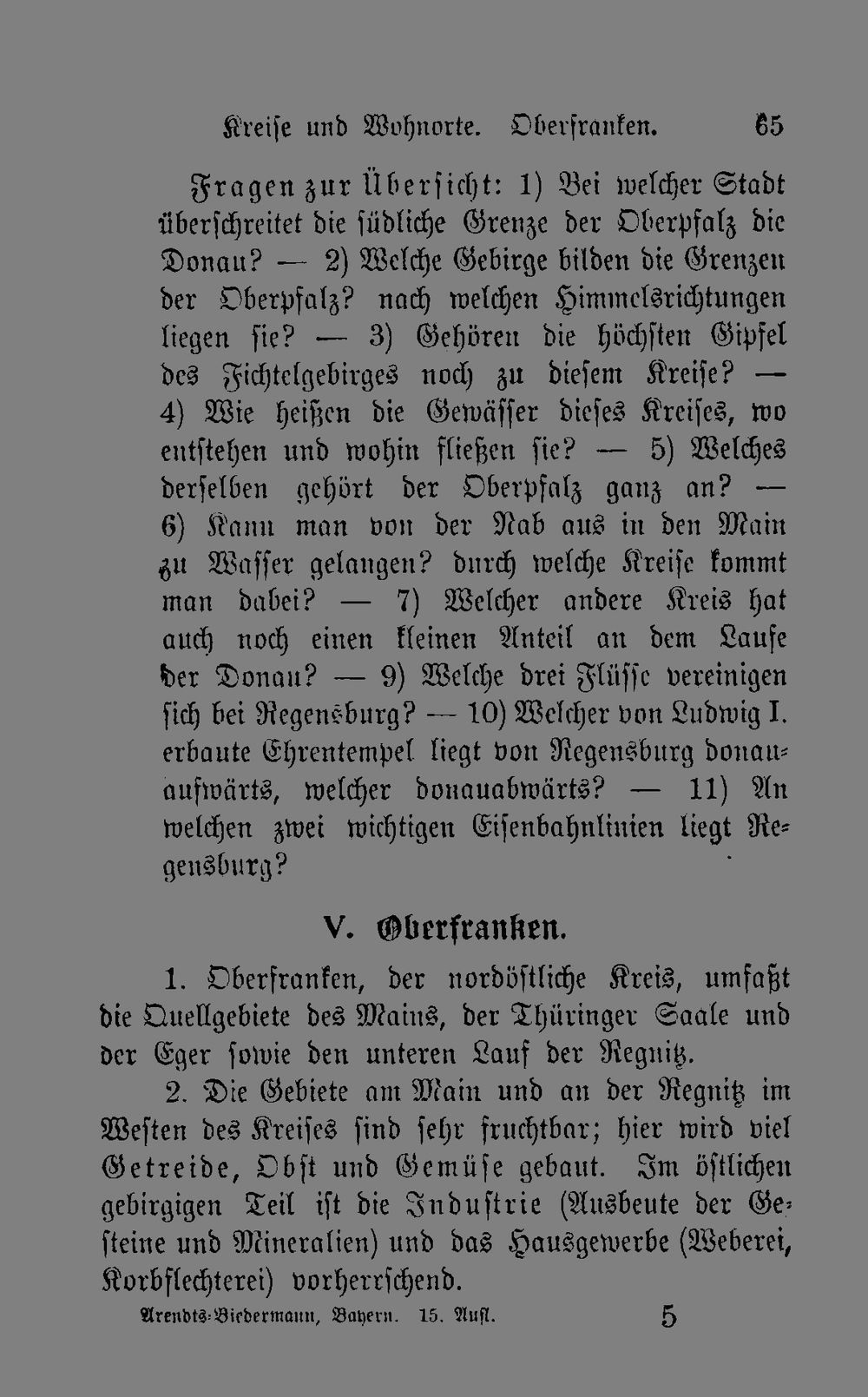 Kreise und Wohnorte. Oberfranken. 65

Fragen zur Übersicht: 1) Bei welcher Stadt überschreitet die südliche Grenze der Oberpfalz die Donau? — 2) Welche Gebirge bilden die Grenzen der Oberpfalz? nach welchen Himmelsrichtungen liegen sie? — 3) Gehören die höchsten Gipfel des Fichtelgebirges noch zu diesem Kreise? — 4) Wie heißen die Gewässer dieses Kreises, wo entstehen und wohin fließen sie? — 5) Welches derselben gehört der Oberpfalz ganz an? — 6) Kann man von der Nab aus in den Main zu Wasser gelangen? durch welche Kreise kommt man dabei? — 7) Welcher andere Kreis hat auch noch einen kleinen Anteil an dem Laufe der Donau? — 9) Welche drei Flüsse vereinigen sich bei Regensburg? — 10) Welcher von Ludwig I. erbaute Ehrentempel liegt von Regensburg donauaufwärts, welcher donauabwärts? — 11) An welchen zwei wichtigen Eisenbahnlinien liegt Regensburg?

V. Oberfranken.

1. Oberfranken, der nordöstliche Kreis, umfaßt die Quellgebiete des Mains, der Thüringer Saale und der Eger sowie den unteren Lauf der Regnitz.

2. Die Gebiete am Main und an der Regnitz im Westen des Kreises sind sehr fruchtbar; hier wird viel Getreide, Obst und Gemüse gebaut. Im östlichen gebirgigen Teil ist die Industrie (Ausbeute der Gesteine und Mineralien) und das Hausgewerbe (Weberei, Korbflechterei) vorherrschend.

Arendts-Biedermann, Bayern. 15. Aufl. 5